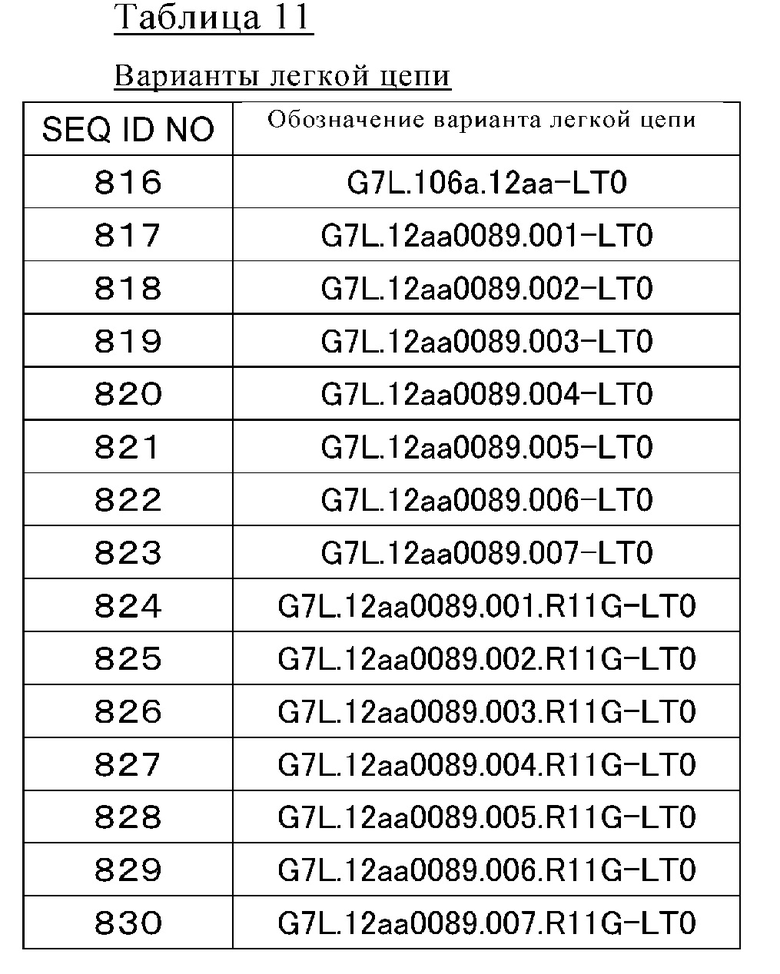 Таблица 11

Варианты легкой цепи

| SEQ ID NO | Обозначение варианта легкой цепи |
|---|---|
| 816 | G7L.106a.12aa-LT0 |
| 817 | G7L.12aa0089.001-LT0 |
| 818 | G7L.12aa0089.002-LT0 |
| 819 | G7L.12aa0089.003-LT0 |
| 820 | G7L.12aa0089.004-LT0 |
| 821 | G7L.12aa0089.005-LT0 |
| 822 | G7L.12aa0089.006-LT0 |
| 823 | G7L.12aa0089.007-LT0 |
| 824 | G7L.12aa0089.001.R11G-LT0 |
| 825 | G7L.12aa0089.002.R11G-LT0 |
| 826 | G7L.12aa0089.003.R11G-LT0 |
| 827 | G7L.12aa0089.004.R11G-LT0 |
| 828 | G7L.12aa0089.005.R11G-LT0 |
| 829 | G7L.12aa0089.006.R11G-LT0 |
| 830 | G7L.12aa0089.007.R11G-LT0 |